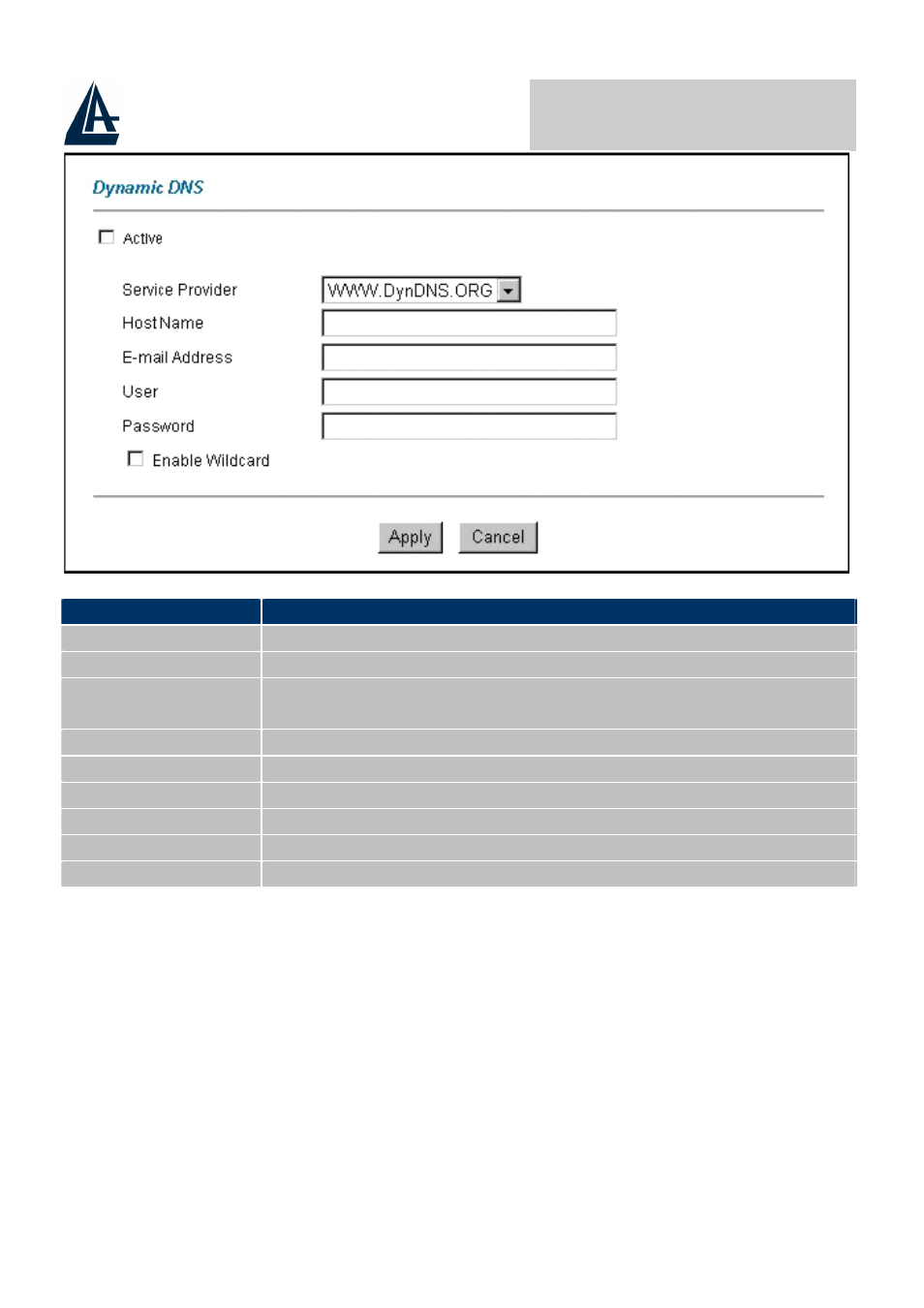 Dynamic DNS

Active

Service Provider WWW.DynDNS.ORG

Host Name

E-mail Address

User

Password

Enable Wildcard

Apply Cancel